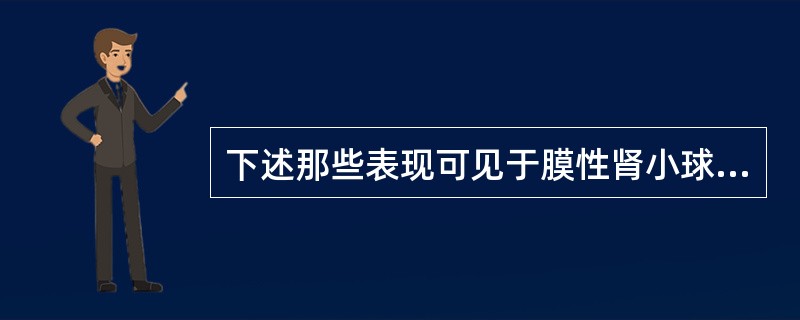 下述那些表现可见于膜性肾小球...